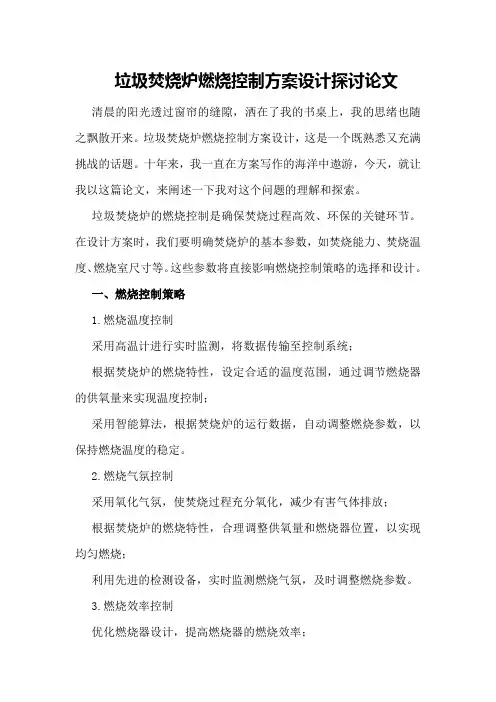 垃圾焚烧炉燃烧控制方案设计探讨论文

清晨的阳光透过窗帘的缝隙，洒在了我的书桌上，我的思绪也随之飘散开来。垃圾焚烧炉燃烧控制方案设计，这是一个既熟悉又充满挑战的话题。十年来，我一直在方案写作的海洋中遨游，今天，就让我以这篇论文，来阐述一下我对这个问题的理解和探索。

垃圾焚烧炉的燃烧控制是确保焚烧过程高效、环保的关键环节。在设计方案时，我们要明确焚烧炉的基本参数，如焚烧能力、焚烧温度、燃烧室尺寸等。这些参数将直接影响燃烧控制策略的选择和设计。

一、燃烧控制策略

1.燃烧温度控制

采用高温计进行实时监测，将数据传输至控制系统；

根据焚烧炉的燃烧特性，设定合适的温度范围，通过调节燃烧器的供氧量来实现温度控制；

采用智能算法，根据焚烧炉的运行数据，自动调整燃烧参数，以保持燃烧温度的稳定。

2.燃烧气氛控制

采用氧化气氛，使焚烧过程充分氧化，减少有害气体排放；

根据焚烧炉的燃烧特性，合理调整供氧量和燃烧器位置，以实现均匀燃烧；

利用先进的检测设备，实时监测燃烧气氛，及时调整燃烧参数。

3.燃烧效率控制

优化燃烧器设计，提高燃烧器的燃烧效率；